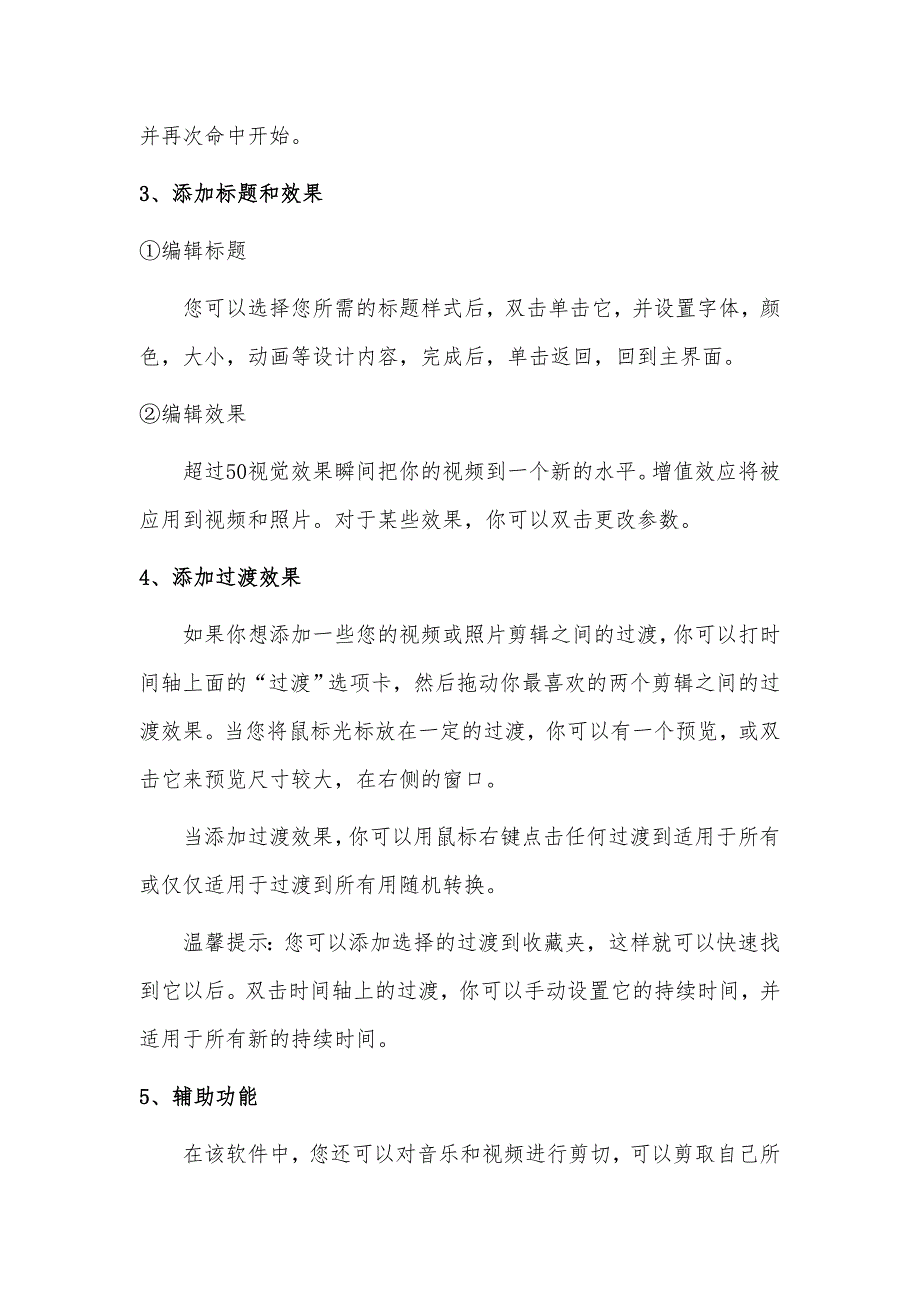 并再次命中开始。

3、添加标题和效果

①编辑标题

您可以选择您所需的标题样式后，双击单击它，并设置字体，颜色，大小，动画等设计内容，完成后，单击返回，回到主界面。

②编辑效果

超过50视觉效果瞬间把你的视频到一个新的水平。增值效应将被应用到视频和照片。对于某些效果，你可以双击更改参数。

4、添加过渡效果

如果你想添加一些您的视频或照片剪辑之间的过渡，你可以打时间轴上面的“过渡”选项卡，然后拖动你最喜欢的两个剪辑之间的过渡效果。当您将鼠标光标放在一定的过渡，你可以有一个预览，或双击它来预览尺寸较大，在右侧的窗口。

当添加过渡效果，你可以用鼠标右键点击任何过渡到适用于所有或仅仅适用于过渡到所有用随机转换。

温馨提示：您可以添加选择的过渡到收藏夹，这样就可以快速找到它以后。双击时间轴上的过渡，你可以手动设置它的持续时间，并适用于所有新的持续时间。

5、辅助功能

在该软件中，您还可以对音乐和视频进行剪切，可以剪取自己所